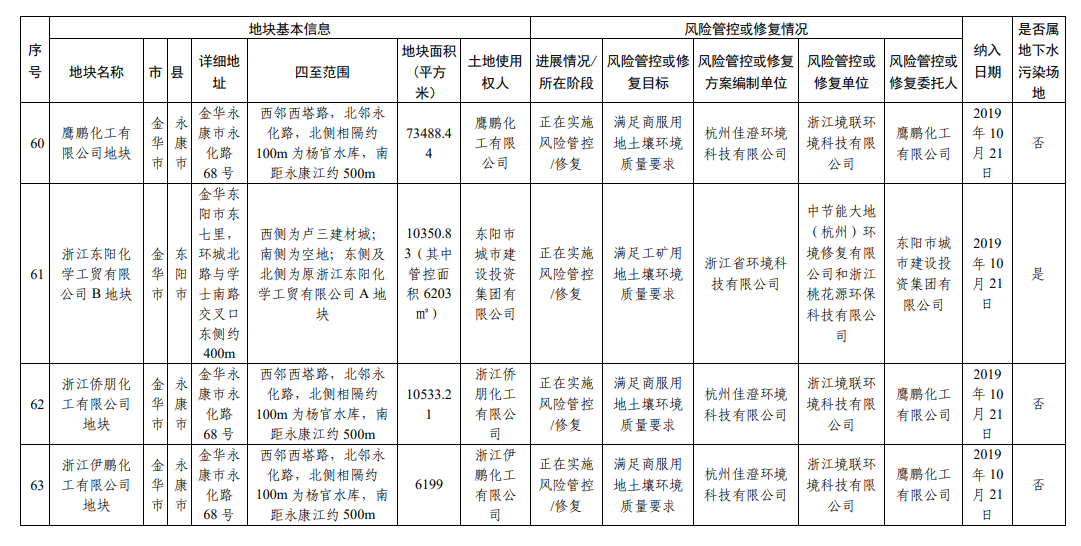 | 序号 | 地块基本信息 | | | | | | | 风险管控或修复情况 | | | | | 纳入日期 | 是否属地下水污染场地 |
|---|---|---|---|---|---|---|---|---|---|---|---|---|---|---|
| | 地块名称 | 市 | 县 | 详细地址 | 四至范围 | 地块面积（平方米） | 土地使用权人 | 进展情况/所在阶段 | 风险管控或修复目标 | 风险管控或修复方案编制单位 | 风险管控或修复单位 | 风险管控或修复委托人 | | |
| 60 | 鹰鹏化工有限公司地块 | 金华市 | 永康市 | 金华永康市永化路68号 | 西邻西塔路，北邻永化路，北侧相隔约100m为杨官水库，南距永康江约500m | 73488.44 | 鹰鹏化工有限公司 | 正在实施风险管控/修复 | 满足商服用地土壤环境质量要求 | 杭州佳澄环境科技有限公司 | 浙江境联环境科技有限公司 | 鹰鹏化工有限公司 | 2019年10月21日 | 否 |
| 61 | 浙江东阳化学工贸有限公司B地块 | 金华市 | 东阳市 | 金华东阳市东七里，环城北路与学士南路交叉口东侧约400m | 西侧为卢三建材城；南侧为空地；东侧及北侧为原浙江东阳化学工贸有限公司A地块 | 10350.83（其中管控面积6203㎡） | 东阳市城市建设投资集团有限公司 | 正在实施风险管控/修复 | 满足工矿用地土壤环境质量要求 | 浙江省环境科技有限公司 | 中节能大地（杭州）环境修复有限公司和浙江桃花源环保科技有限公司 | 东阳市城市建设投资集团有限公司 | 2019年10月21日 | 是 |
| 62 | 浙江侨朋化工有限公司地块 | 金华市 | 永康市 | 金华永康市永化路68号 | 西邻西塔路，北邻永化路，北侧相隔约100m为杨官水库，南距永康江约500m | 10533.21 | 浙江侨朋化工有限公司 | 正在实施风险管控/修复 | 满足商服用地土壤环境质量要求 | 杭州佳澄环境科技有限公司 | 浙江境联环境科技有限公司 | 鹰鹏化工有限公司 | 2019年10月21日 | 否 |
| 63 | 浙江伊鹏化工有限公司地块 | 金华市 | 永康市 | 金华永康市永化路68号 | 西邻西塔路，北邻永化路，北侧相隔约100m为杨官水库，南距永康江约500m | 6199 | 浙江伊鹏化工有限公司 | 正在实施风险管控/修复 | 满足商服用地土壤环境质量要求 | 杭州佳澄环境科技有限公司 | 浙江境联环境科技有限公司 | 鹰鹏化工有限公司 | 2019年10月21日 | 否 |